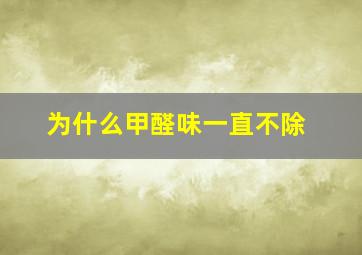 为什么甲醛味一直不除